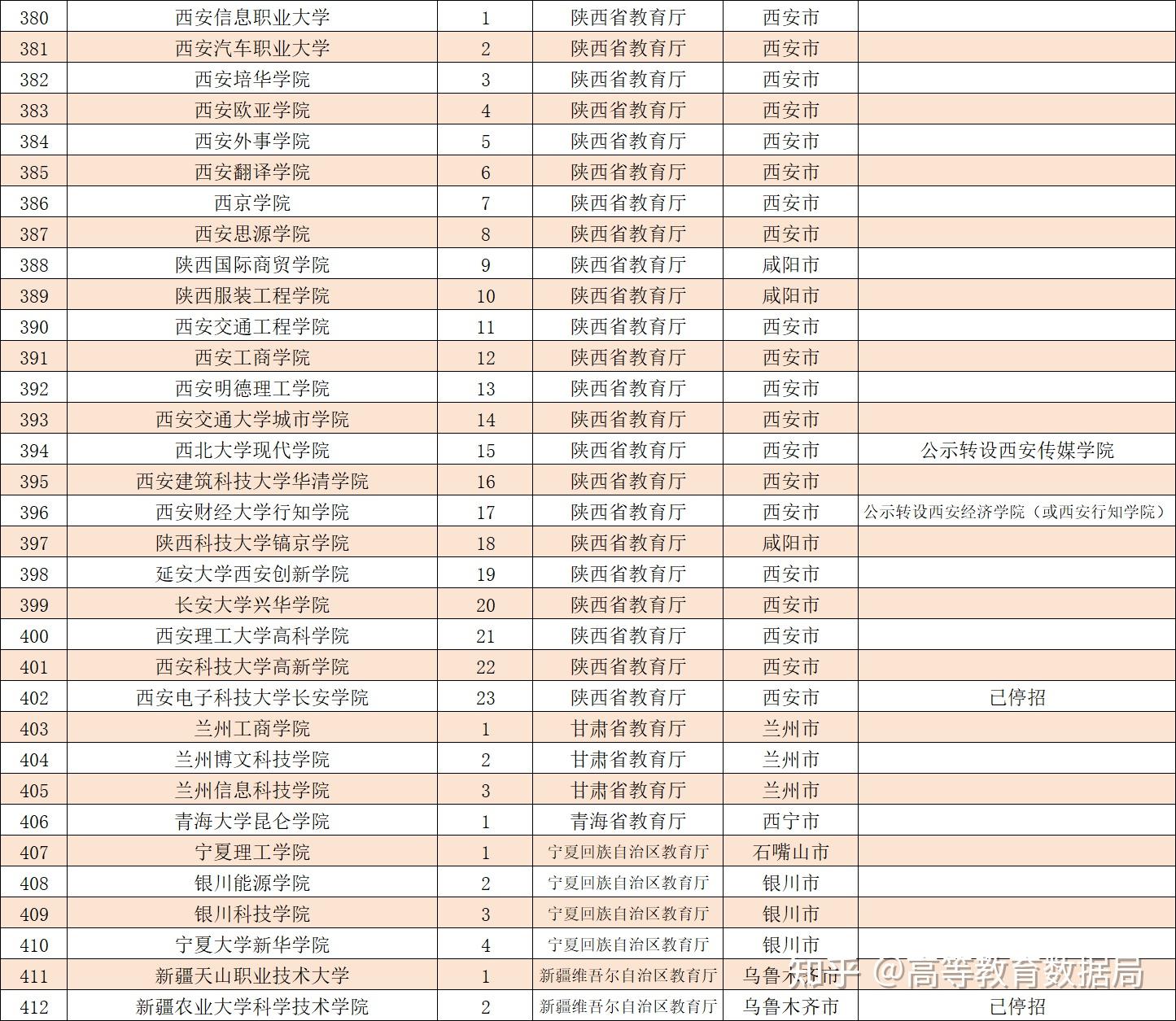 | 380 | 西安信息职业大学 | 1 | 陕西省教育厅 | 西安市 | |
|---|---|---|---|---|---|
| 381 | 西安汽车职业大学 | 2 | 陕西省教育厅 | 西安市 | |
| 382 | 西安培华学院 | 3 | 陕西省教育厅 | 西安市 | |
| 383 | 西安欧亚学院 | 4 | 陕西省教育厅 | 西安市 | |
| 384 | 西安外事学院 | 5 | 陕西省教育厅 | 西安市 | |
| 385 | 西安翻译学院 | 6 | 陕西省教育厅 | 西安市 | |
| 386 | 西京学院 | 7 | 陕西省教育厅 | 西安市 | |
| 387 | 西安思源学院 | 8 | 陕西省教育厅 | 西安市 | |
| 388 | 陕西国际商贸学院 | 9 | 陕西省教育厅 | 咸阳市 | |
| 389 | 陕西服装工程学院 | 10 | 陕西省教育厅 | 咸阳市 | |
| 390 | 西安交通工程学院 | 11 | 陕西省教育厅 | 西安市 | |
| 391 | 西安工商学院 | 12 | 陕西省教育厅 | 西安市 | |
| 392 | 西安明德理工学院 | 13 | 陕西省教育厅 | 西安市 | |
| 393 | 西安交通大学城市学院 | 14 | 陕西省教育厅 | 西安市 | |
| 394 | 西北大学现代学院 | 15 | 陕西省教育厅 | 西安市 | 公示转设西安传媒学院 |
| 395 | 西安建筑科技大学华清学院 | 16 | 陕西省教育厅 | 西安市 | |
| 396 | 西安财经大学行知学院 | 17 | 陕西省教育厅 | 西安市 | 公示转设西安经济学院（或西安行知学院） |
| 397 | 陕西科技大学镐京学院 | 18 | 陕西省教育厅 | 咸阳市 | |
| 398 | 延安大学西安创新学院 | 19 | 陕西省教育厅 | 西安市 | |
| 399 | 长安大学兴华学院 | 20 | 陕西省教育厅 | 西安市 | |
| 400 | 西安理工大学高科学院 | 21 | 陕西省教育厅 | 西安市 | |
| 401 | 西安科技大学高新学院 | 22 | 陕西省教育厅 | 西安市 | |
| 402 | 西安电子科技大学长安学院 | 23 | 陕西省教育厅 | 西安市 | 已停招 |
| 403 | 兰州工商学院 | 1 | 甘肃省教育厅 | 兰州市 | |
| 404 | 兰州博文科技学院 | 2 | 甘肃省教育厅 | 兰州市 | |
| 405 | 兰州信息科技学院 | 3 | 甘肃省教育厅 | 兰州市 | |
| 406 | 青海大学昆仑学院 | 1 | 青海省教育厅 | 西宁市 | |
| 407 | 宁夏理工学院 | 1 | 宁夏回族自治区教育厅 | 石嘴山市 | |
| 408 | 银川能源学院 | 2 | 宁夏回族自治区教育厅 | 银川市 | |
| 409 | 银川科技学院 | 3 | 宁夏回族自治区教育厅 | 银川市 | |
| 410 | 宁夏大学新华学院 | 4 | 宁夏回族自治区教育厅 | 银川市 | |
| 411 | 新疆天山职业技术大学 | 1 | 新疆维吾尔自治区教育厅 | 乌鲁木齐市 | |
| 412 | 新疆农业大学科学技术学院 | 2 | 新疆维吾尔自治区教育厅 | 乌鲁木齐市 | 已停招 |

知乎 @高等教育数据局